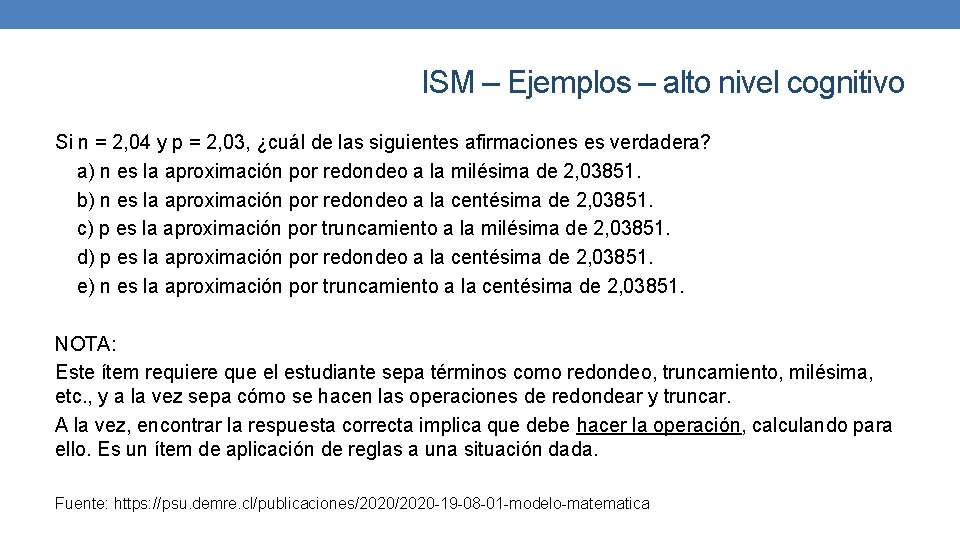 ISM – Ejemplos – alto nivel cognitivo

Si n = 2,04 y p = 2,03, ¿cuál de las siguientes afirmaciones es verdadera?
a) n es la aproximación por redondeo a la milésima de 2,03851.
b) n es la aproximación por redondeo a la centésima de 2,03851.
c) p es la aproximación por truncamiento a la milésima de 2,03851.
d) p es la aproximación por redondeo a la centésima de 2,03851.
e) n es la aproximación por truncamiento a la centésima de 2,03851.

NOTA:
Este ítem requiere que el estudiante sepa términos como redondeo, truncamiento, milésima, etc., y a la vez sepa cómo se hacen las operaciones de redondear y truncar.
A la vez, encontrar la respuesta correcta implica que debe hacer la operación, calculando para ello. Es un ítem de aplicación de reglas a una situación dada.

Fuente: https://psu.demre.cl/publicaciones/2020/2020-19-08-01-modelo-matematica